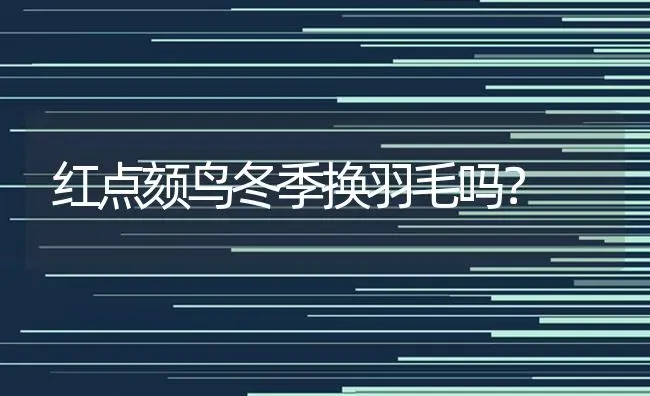 红点颏鸟冬季换羽毛吗?